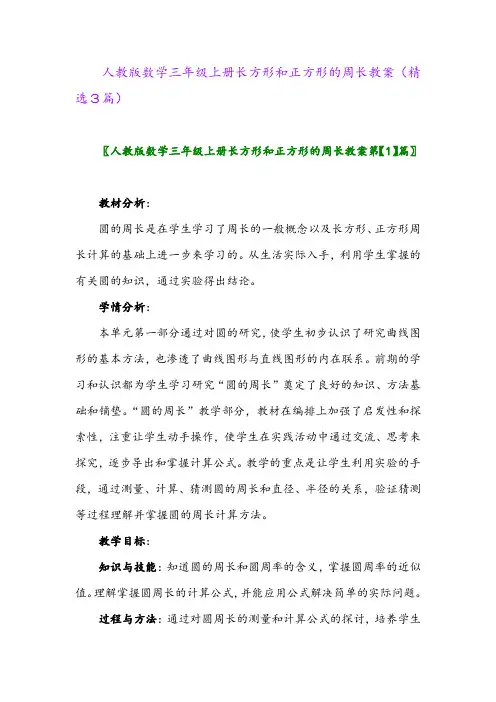 人教版数学三年级上册长方形和正方形的周长教案（精选3篇）

〖人教版数学三年级上册长方形和正方形的周长教案第【1】篇〗

教材分析：

圆的周长是在学生学习了周长的一般概念以及长方形、正方形周长计算的基础上进一步来学习的。从生活实际入手，利用学生掌握的有关圆的知识，通过实验得出结论。

学情分析：

本单元第一部分通过对圆的研究，使学生初步认识了研究曲线图形的基本方法，也渗透了曲线图形与直线图形的内在联系。前期的学习和认识都为学生学习研究“圆的周长”奠定了良好的知识、方法基础和铺垫。“圆的周长”教学部分，教材在编排上加强了启发性和探索性，注重让学生动手操作，使学生在实践活动中通过交流、思考来探究，逐步导出和掌握计算公式。教学的重点是让学生利用实验的手段，通过测量、计算、猜测圆的周长和直径、半径的关系，验证猜测等过程理解并掌握圆的周长计算方法。

教学目标：

知识与技能：知道圆的周长和圆周率的含义，掌握圆周率的近似值。理解掌握圆周长的计算公式，并能应用公式解决简单的实际问题。

过程与方法：通过对圆周长的测量和计算公式的探讨，培养学生